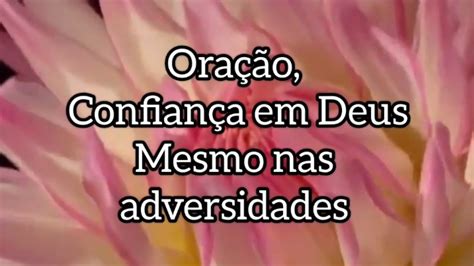 Oração,
Confiança em Deus
Mesmo nas
adversidades